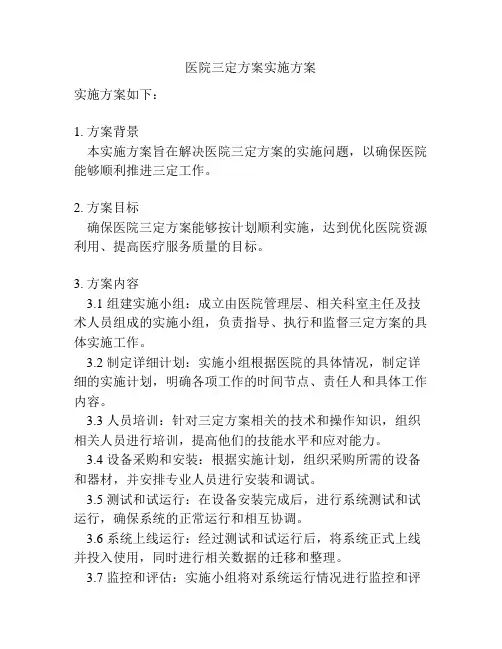 医院三定方案实施方案

实施方案如下：

1. 方案背景
本实施方案旨在解决医院三定方案的实施问题，以确保医院能够顺利推进三定工作。

2. 方案目标
确保医院三定方案能够按计划顺利实施，达到优化医院资源利用、提高医疗服务质量的目标。

3. 方案内容
3.1 组建实施小组：成立由医院管理层、相关科室主任及技术人员组成的实施小组，负责指导、执行和监督三定方案的具体实施工作。
3.2 制定详细计划：实施小组根据医院的具体情况，制定详细的实施计划，明确各项工作的时间节点、责任人和具体工作内容。
3.3 人员培训：针对三定方案相关的技术和操作知识，组织相关人员进行培训，提高他们的技能水平和应对能力。
3.4 设备采购和安装：根据实施计划，组织采购所需的设备和器材，并安排专业人员进行安装和调试。
3.5 测试和试运行：在设备安装完成后，进行系统测试和试运行，确保系统的正常运行和相互协调。
3.6 系统上线运行：经过测试和试运行后，将系统正式上线并投入使用，同时进行相关数据的迁移和整理。
3.7 监控和评估：实施小组将对系统运行情况进行监控和评